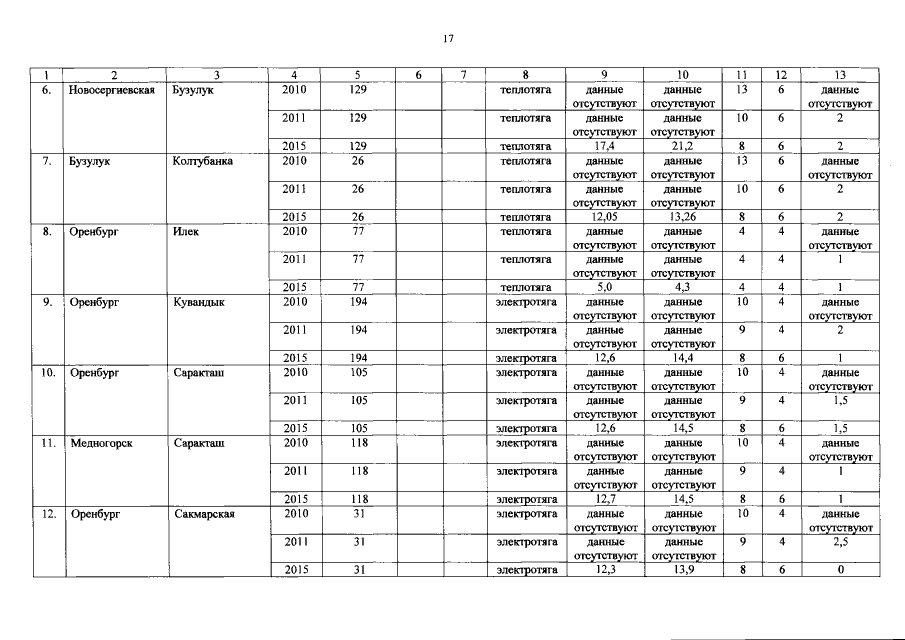 17

| 1 | 2 | 3 | 4 | 5 | 6 | 7 | 8 | 9 | 10 | 11 | 12 | 13 |
|---|---|---|---|---|---|---|---|---|---|---|---|---|
| 6. | Новосергиевская | Бузулук | 2010 | 129 | | | теплотяга | данные отсутствуют | данные отсутствуют | 13 | 6 | данные отсутствуют |
| | | | 2011 | 129 | | | теплотяга | данные отсутствуют | данные отсутствуют | 10 | 6 | 2 |
| | | | 2015 | 129 | | | теплотяга | 17,4 | 21,2 | 8 | 6 | 2 |
| 7. | Бузулук | Колтубанка | 2010 | 26 | | | теплотяга | данные отсутствуют | данные отсутствуют | 13 | 6 | данные отсутствуют |
| | | | 2011 | 26 | | | теплотяга | данные отсутствуют | данные отсутствуют | 10 | 6 | 2 |
| | | | 2015 | 26 | | | теплотяга | 12,05 | 13,26 | 8 | 6 | 2 |
| 8. | Оренбург | Илек | 2010 | 77 | | | теплотяга | данные отсутствуют | данные отсутствуют | 4 | 4 | данные отсутствуют |
| | | | 2011 | 77 | | | теплотяга | данные отсутствуют | данные отсутствуют | 4 | 4 | 1 |
| | | | 2015 | 77 | | | теплотяга | 5,0 | 4,3 | 4 | 4 | 1 |
| 9. | Оренбург | Кувандык | 2010 | 194 | | | электротяга | данные отсутствуют | данные отсутствуют | 10 | 4 | данные отсутствуют |
| | | | 2011 | 194 | | | электротяга | данные отсутствуют | данные отсутствуют | 9 | 4 | 2 |
| | | | 2015 | 194 | | | электротяга | 12,6 | 14,4 | 8 | 6 | 1 |
| 10. | Оренбург | Саракташ | 2010 | 105 | | | электротяга | данные отсутствуют | данные отсутствуют | 10 | 4 | данные отсутствуют |
| | | | 2011 | 105 | | | электротяга | данные отсутствуют | данные отсутствуют | 9 | 4 | 1,5 |
| | | | 2015 | 105 | | | электротяга | 12,6 | 14,5 | 8 | 6 | 1,5 |
| 11. | Медногорск | Саракташ | 2010 | 118 | | | электротяга | данные отсутствуют | данные отсутствуют | 10 | 4 | данные отсутствуют |
| | | | 2011 | 118 | | | электротяга | данные отсутствуют | данные отсутствуют | 9 | 4 | 1 |
| | | | 2015 | 118 | | | электротяга | 12,7 | 14,5 | 8 | 6 | 1 |
| 12. | Оренбург | Сакмарская | 2010 | 31 | | | электротяга | данные отсутствуют | данные отсутствуют | 10 | 4 | данные отсутствуют |
| | | | 2011 | 31 | | | электротяга | данные отсутствуют | данные отсутствуют | 9 | 4 | 2,5 |
| | | | 2015 | 31 | | | электротяга | 12,3 | 13,9 | 8 | 6 | 0 |